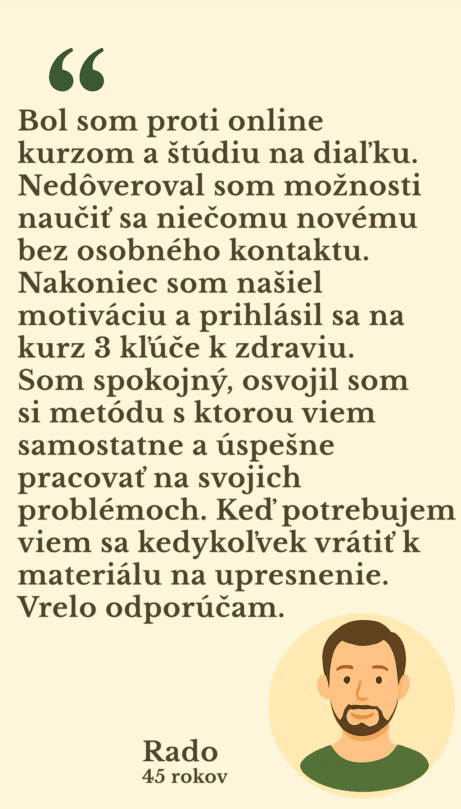 “

Bol som proti online kurzom a štúdiu na diaľku. Nedôveroval som možnosti naučiť sa niečomu novému bez osobného kontaktu. Nakoniec som našiel motiváciu a prihlásil sa na kurz 3 kľúče k zdraviu. Som spokojný, osvojil som si metódu s ktorou viem samostatne a úspešne pracovať na svojich problémoch. Keď potrebujem viem sa kedykoľvek vrátiť k materiálu na upresnenie. Vrelo odporúčam.

Rado
45 rokov